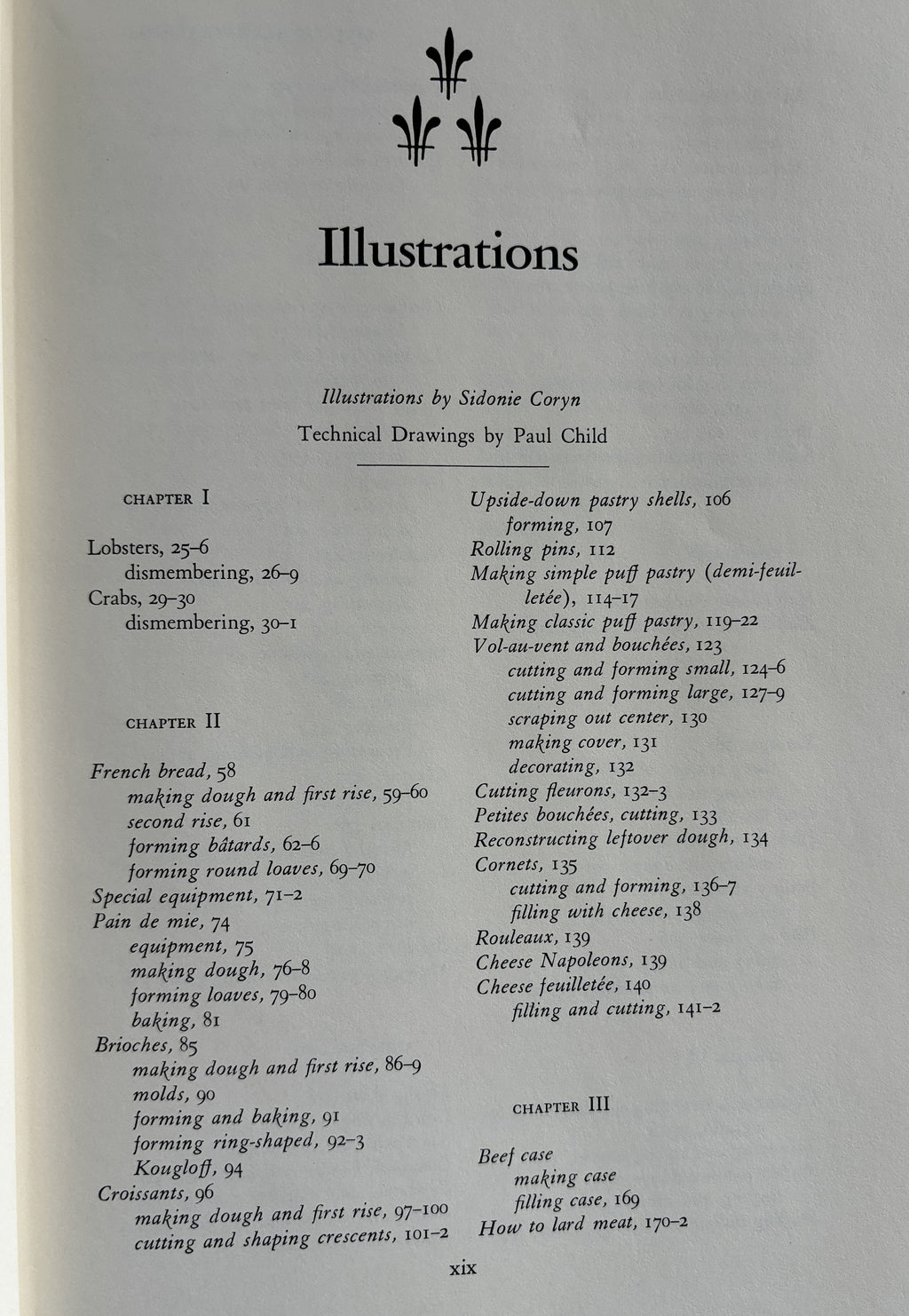 Illustrations

Illustrations by Sidonie Coryn

Technical Drawings by Paul Child

CHAPTER I

Lobsters, 25–6
dismembering, 26–9
Crabs, 29–30
dismembering, 30–1

CHAPTER II

French bread, 58
making dough and first rise, 59–60
second rise, 61
forming bâtards, 62–6
forming round loaves, 69–70
Special equipment, 71–2
Pain de mie, 74
equipment, 75
making dough, 76–8
forming loaves, 79–80
baking, 81
Brioches, 85
making dough and first rise, 86–9
molds, 90
forming and baking, 91
forming ring-shaped, 92–3
Kougloff, 94
Croissants, 96
making dough and first rise, 97–100
cutting and shaping crescents, 101–2

Upside-down pastry shells, 106
forming, 107
Rolling pins, 112
Making simple puff pastry (demi-feuilletée), 114–17
Making classic puff pastry, 119–22
Vol-au-vent and bouchées, 123
cutting and forming small, 124–6
cutting and forming large, 127–9
scraping out center, 130
making cover, 131
decorating, 132
Cutting fleurons, 132–3
Petites bouchées, cutting, 133
Reconstructing leftover dough, 134
Cornets, 135
cutting and forming, 136–7
filling with cheese, 138
Rouleaux, 139
Cheese Napoleons, 139
Cheese feuilletée, 140
filling and cutting, 141–2

CHAPTER III

Beef case
making case
filling case, 169
How to lard meat, 170–2

xix